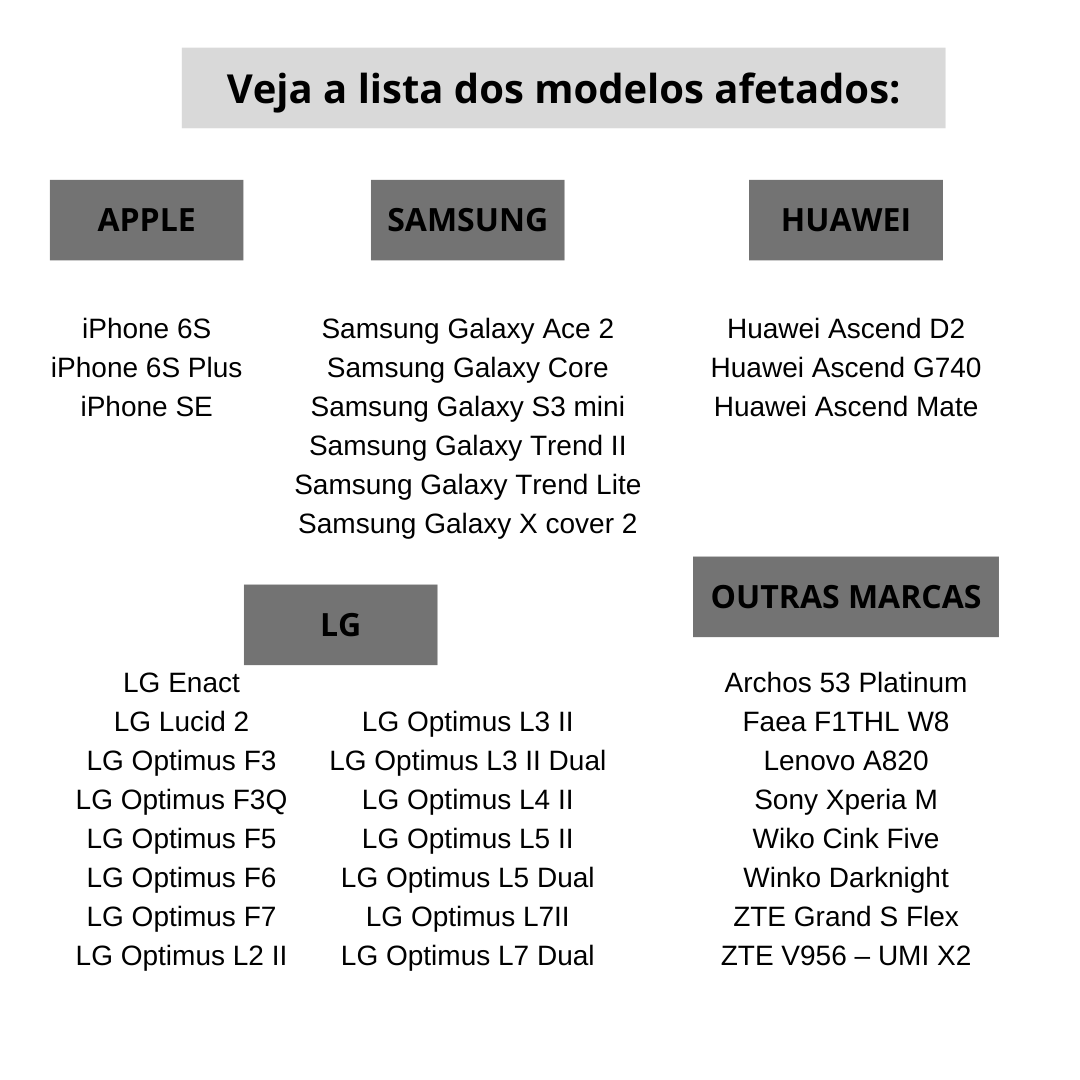 Veja a lista dos modelos afetados:

APPLE

iPhone 6S
iPhone 6S Plus
iPhone SE

SAMSUNG

Samsung Galaxy Ace 2
Samsung Galaxy Core
Samsung Galaxy S3 mini
Samsung Galaxy Trend II
Samsung Galaxy Trend Lite
Samsung Galaxy X cover 2

HUAWEI

Huawei Ascend D2
Huawei Ascend G740
Huawei Ascend Mate

LG

LG Enact
LG Lucid 2
LG Optimus F3
LG Optimus F3Q
LG Optimus F5
LG Optimus F6
LG Optimus F7
LG Optimus L2 II

LG Optimus L3 II
LG Optimus L3 II Dual
LG Optimus L4 II
LG Optimus L5 II
LG Optimus L5 Dual
LG Optimus L7II
LG Optimus L7 Dual

OUTRAS MARCAS

Archos 53 Platinum
Faea F1THL W8
Lenovo A820
Sony Xperia M
Wiko Cink Five
Winko Darknight
ZTE Grand S Flex
ZTE V956 – UMI X2